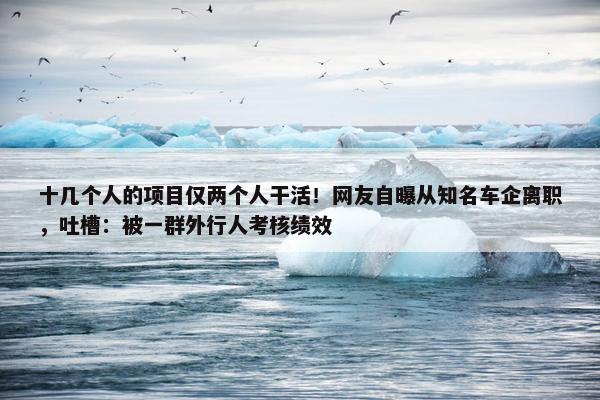 十几个人的项目仅两个人干活！网友自曝从知名车企离职，吐槽：被一群外行人考核绩效